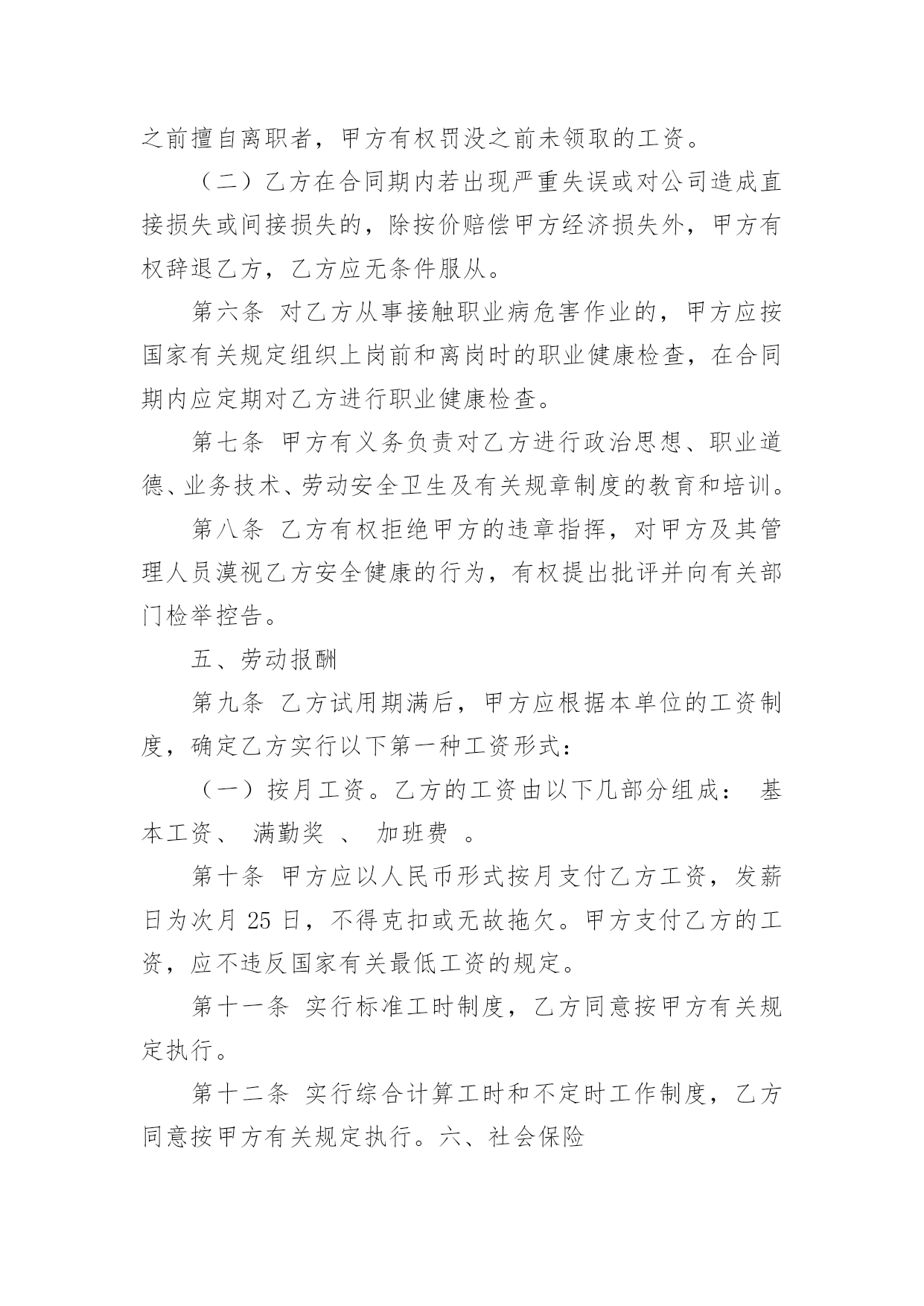 之前擅自离职者，甲方有权罚没之前未领取的工资。

（二）乙方在合同期内若出现严重失误或对公司造成直接损失或间接损失的，除按价赔偿甲方经济损失外，甲方有权辞退乙方，乙方应无条件服从。

第六条 对乙方从事接触职业病危害作业的，甲方应按国家有关规定组织上岗前和离岗时的职业健康检查，在合同期内应定期对乙方进行职业健康检查。

第七条 甲方有义务负责对乙方进行政治思想、职业道德、业务技术、劳动安全卫生及有关规章制度的教育和培训。

第八条 乙方有权拒绝甲方的违章指挥，对甲方及其管理人员漠视乙方安全健康的行为，有权提出批评并向有关部门检举控告。

五、劳动报酬

第九条 乙方试用期满后，甲方应根据本单位的工资制度，确定乙方实行以下第一种工资形式：

（一）按月工资。乙方的工资由以下几部分组成： 基本工资、 满勤奖 、 加班费 。

第十条 甲方应以人民币形式按月支付乙方工资，发薪日为次月 25 日，不得克扣或无故拖欠。甲方支付乙方的工资，应不违反国家有关最低工资的规定。

第十一条 实行标准工时制度，乙方同意按甲方有关规定执行。

第十二条 实行综合计算工时和不定时工作制度，乙方同意按甲方有关规定执行。六、社会保险